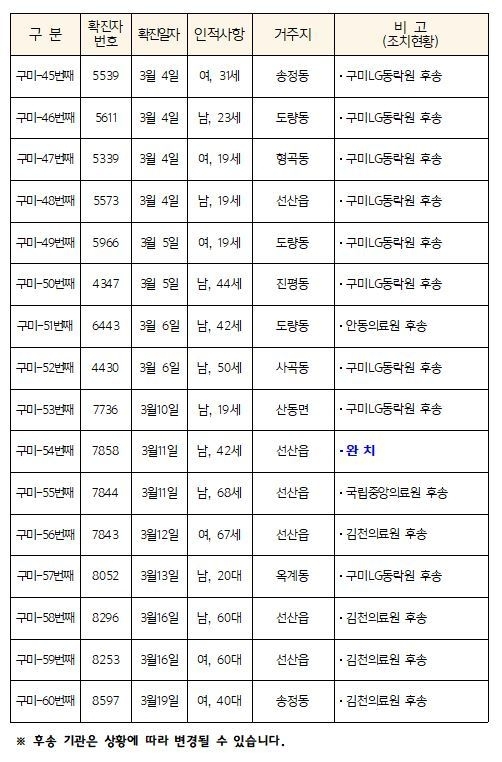 | 구 분 | 확진자 번호 | 확진일자 | 인적사항 | 거주지 | 비 고 (조치현황) |
|---|---|---|---|---|---|
| 구미-45번째 | 5539 | 3월 4일 | 여, 31세 | 송정동 | · 구미LG동락원 후송 |
| 구미-46번째 | 5611 | 3월 4일 | 남, 23세 | 도량동 | · 구미LG동락원 후송 |
| 구미-47번째 | 5339 | 3월 4일 | 여, 19세 | 형곡동 | · 구미LG동락원 후송 |
| 구미-48번째 | 5573 | 3월 4일 | 남, 19세 | 선산읍 | · 구미LG동락원 후송 |
| 구미-49번째 | 5966 | 3월 5일 | 여, 19세 | 도량동 | · 구미LG동락원 후송 |
| 구미-50번째 | 4347 | 3월 5일 | 남, 44세 | 진평동 | · 구미LG동락원 후송 |
| 구미-51번째 | 6443 | 3월 6일 | 남, 42세 | 도량동 | · 안동의료원 후송 |
| 구미-52번째 | 4430 | 3월 6일 | 남, 50세 | 사곡동 | · 구미LG동락원 후송 |
| 구미-53번째 | 7736 | 3월10일 | 남, 19세 | 산동면 | · 구미LG동락원 후송 |
| 구미-54번째 | 7858 | 3월11일 | 남, 42세 | 선산읍 | · 완 치 |
| 구미-55번째 | 7844 | 3월11일 | 남, 68세 | 선산읍 | · 국립중앙의료원 후송 |
| 구미-56번째 | 7843 | 3월12일 | 여, 67세 | 선산읍 | · 김천의료원 후송 |
| 구미-57번째 | 8052 | 3월13일 | 남, 20대 | 옥계동 | · 구미LG동락원 후송 |
| 구미-58번째 | 8296 | 3월16일 | 남, 60대 | 선산읍 | · 김천의료원 후송 |
| 구미-59번째 | 8253 | 3월16일 | 여, 60대 | 선산읍 | · 김천의료원 후송 |
| 구미-60번째 | 8597 | 3월19일 | 여, 40대 | 송정동 | · 김천의료원 후송 |

※ 후송 기관은 상황에 따라 변경될 수 있습니다.